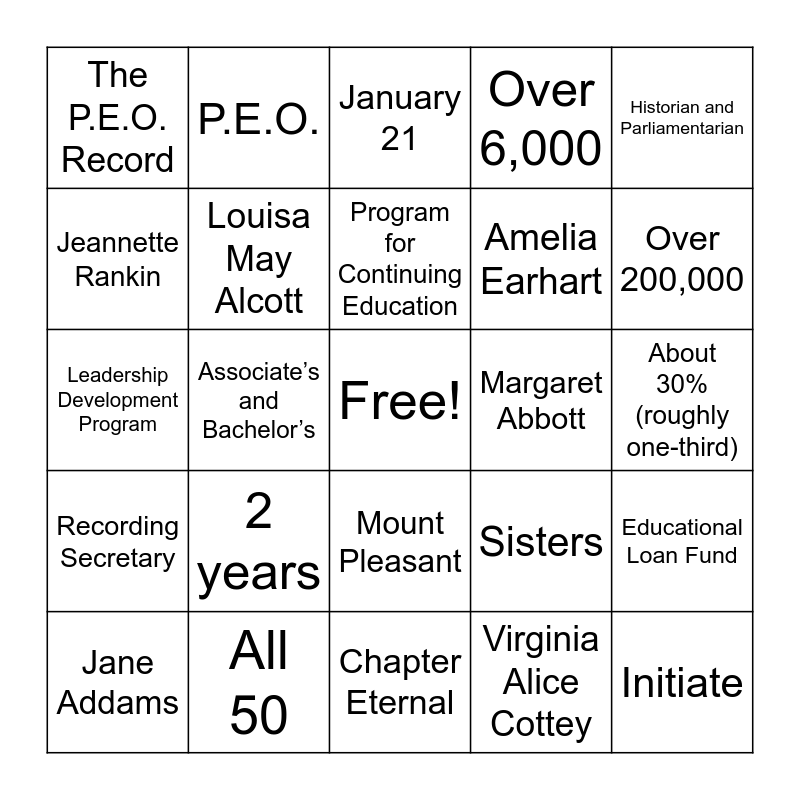 | The P.E.O. Record | P.E.O. | January 21 | Over 6,000 | Historian and Parliamentarian |
|---|---|---|---|---|
| Jeannette Rankin | Louisa May Alcott | Program for Continuing Education | Amelia Earhart | Over 200,000 |
| Leadership Development Program | Associate’s and Bachelor’s | Free! | Margaret Abbott | About 30% (roughly one-third) |
| Recording Secretary | 2 years | Mount Pleasant | Sisters | Educational Loan Fund |
| Jane Addams | All 50 | Chapter Eternal | Virginia Alice Cottey | Initiate |